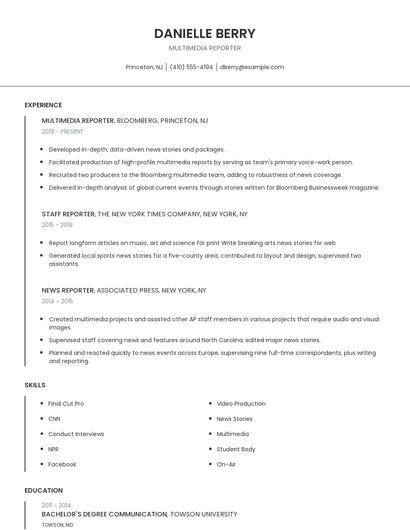 DANIELLE BERRY

MULTIMEDIA REPORTER

Princeton, NJ | (410) 555-4194 | dberry@example.com

EXPERIENCE

MULTIMEDIA REPORTER, BLOOMBERG, PRINCETON, NJ

2019 - PRESENT

- Developed in-depth, data-driven news stories and packages.
- Facilitated production of high-profile multimedia reports by serving as team's primary voice-work person.
- Recruited two producers to the Bloomberg multimedia team, adding to robustness of news coverage.
- Delivered in-depth analysis of global current events through stories written for Bloomberg Businessweek magazine.

STAFF REPORTER, THE NEW YORK TIMES COMPANY, NEW YORK, NY

2015 - 2019

- Report longform articles on music, art and science for print Write breaking arts news stories for web
- Generated local sports news stories for a five-county area; contributed to layout and design, supervised two assistants.

NEWS REPORTER, ASSOCIATED PRESS, NEW YORK, NY

2014 - 2015

- Created multimedia projects and assisted other AP staff members in various projects that require audio and visual images.
- Supervised staff covering news and features around North Carolina; edited major news stories.
- Planned and reacted quickly to news events across Europe, supervising nine full-time correspondents, plus writing and reporting.

SKILLS

- Final Cut Pro
- CNN
- Conduct Interviews
- NPR
- Facebook

- Video Production
- News Stories
- Multimedia
- Student Body
- On-Air

EDUCATION

2011 - 2014

BACHELOR'S DEGREE COMMUNICATION, TOWSON UNIVERSITY

TOWSON, MD